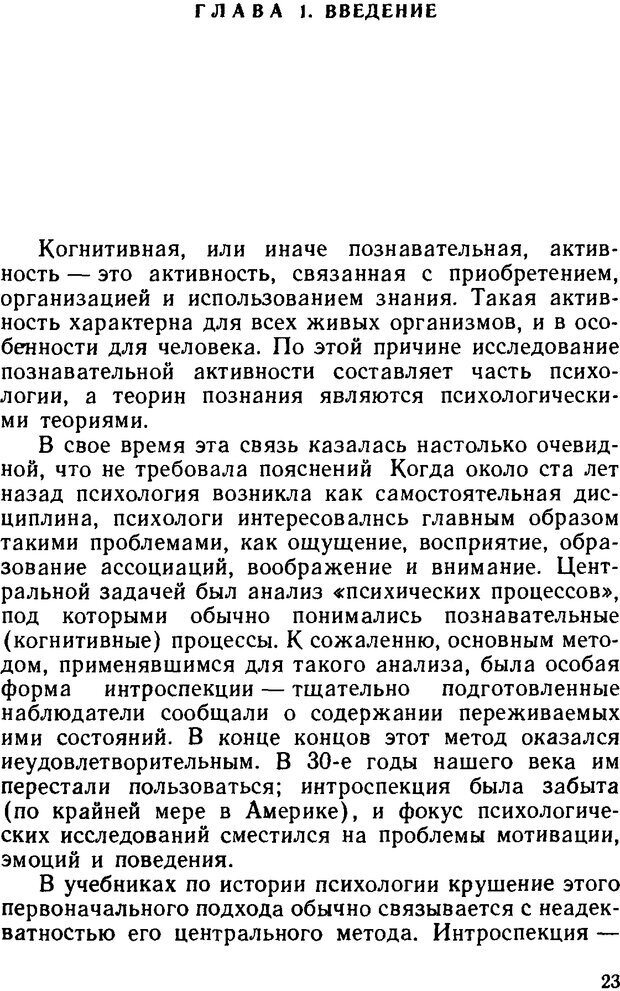 ГЛАВА 1. ВВЕДЕНИЕ

Когнитивная, или иначе познавательная, активность — это активность, связанная с приобретением, организацией и использованием знания. Такая активность характерна для всех живых организмов, и в особенности для человека. По этой причине исследование познавательной активности составляет часть психологии, а теории познания являются психологическими теориями.

В свое время эта связь казалась настолько очевидной, что не требовала пояснений Когда около ста лет назад психология возникла как самостоятельная дисциплина, психологи интересовались главным образом такими проблемами, как ощущение, восприятие, образование ассоциаций, воображение и внимание. Центральной задачей был анализ «психических процессов», под которыми обычно понимались познавательные (когнитивные) процессы. К сожалению, основным методом, применявшимся для такого анализа, была особая форма интроспекции — тщательно подготовленные наблюдатели сообщали о содержании переживаемых ими состояний. В конце концов этот метод оказался неудовлетворительным. В 30-е годы нашего века им перестали пользоваться; интроспекция была забыта (по крайней мере в Америке), и фокус психологических исследований сместился на проблемы мотивации, эмоций и поведения.

В учебниках по истории психологии крушение этого первоначального подхода обычно связывается с неадекватностью его центрального метода. Интроспекция —

23